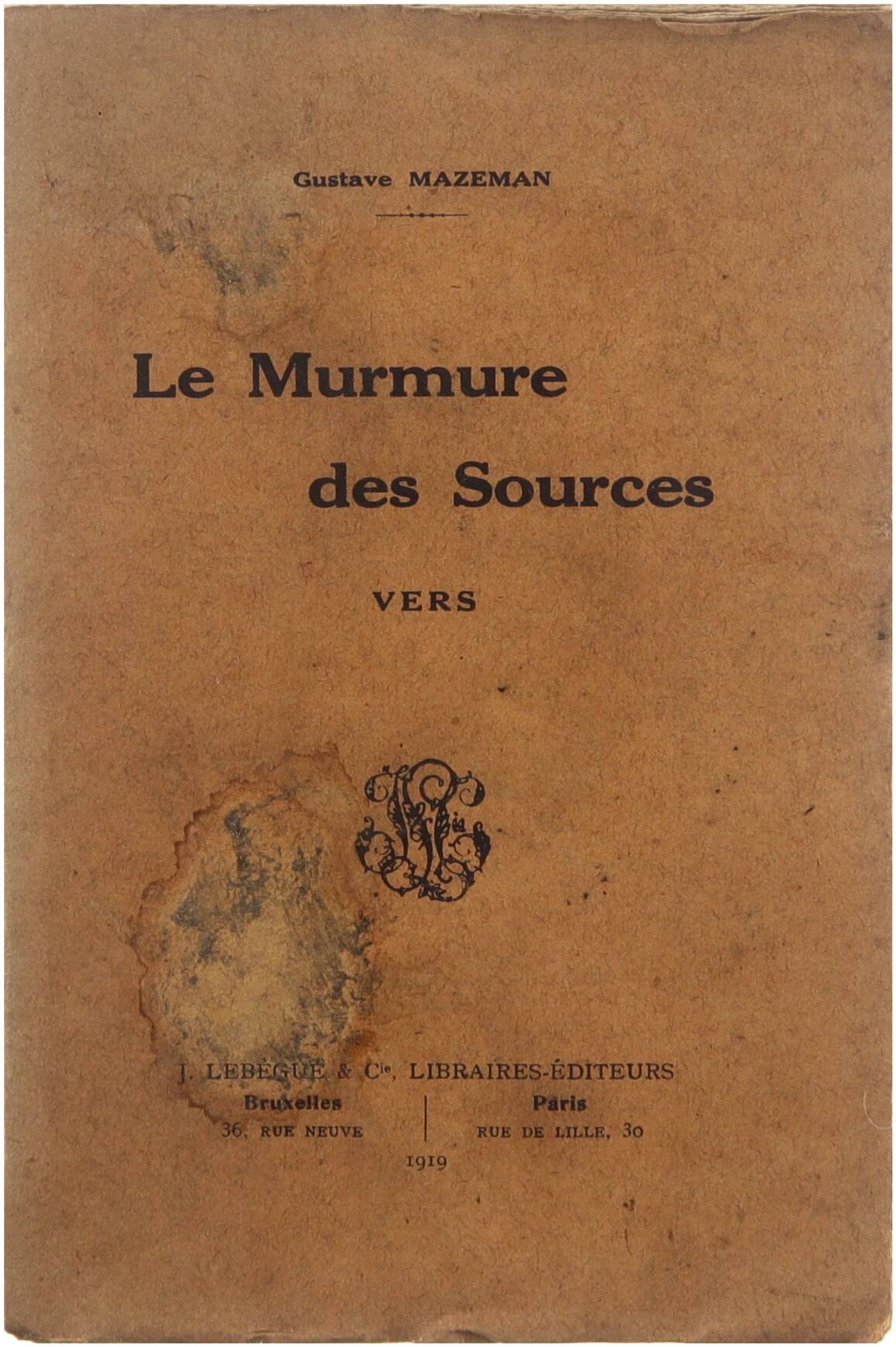 Gustave MAZEMAN

Le Murmure
des Sources

VERS

J. LEBÈGUE & $C^{ie}$, LIBRAIRES-ÉDITEURS
Bruxelles
36, RUE NEUVE
Paris
RUE DE LILLE, 30

1919